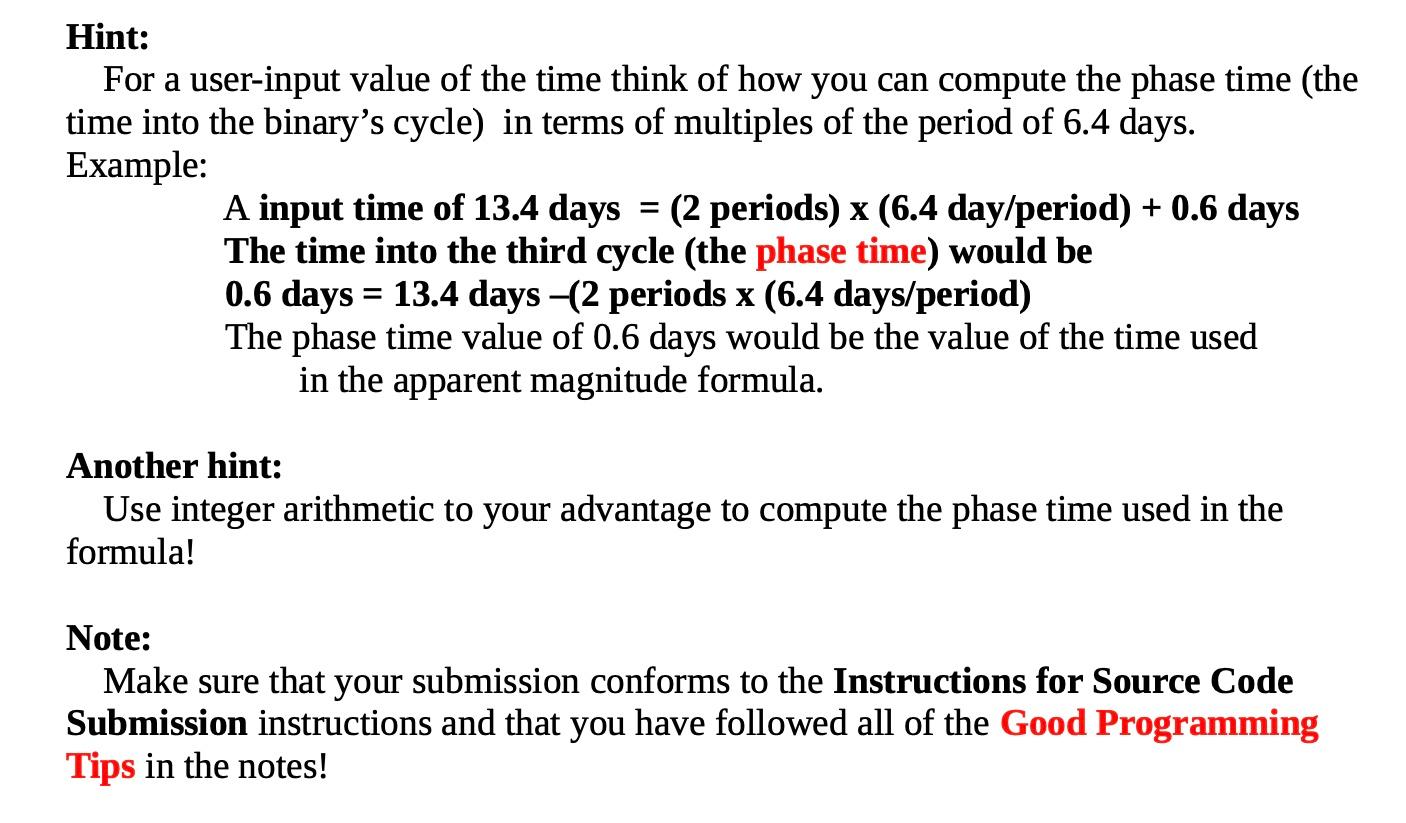 Hint:

For a user-input value of the time think of how you can compute the phase time (the time into the binary's cycle) in terms of multiples of the period of 6.4 days.

Example:

A input time of 13.4 days = (2 periods) x (6.4 day/period) + 0.6 days
The time into the third cycle (the phase time) would be
0.6 days = 13.4 days –(2 periods x (6.4 days/period)
The phase time value of 0.6 days would be the value of the time used in the apparent magnitude formula.

Another hint:

Use integer arithmetic to your advantage to compute the phase time used in the formula!

Note:

Make sure that your submission conforms to the Instructions for Source Code Submission instructions and that you have followed all of the Good Programming Tips in the notes!